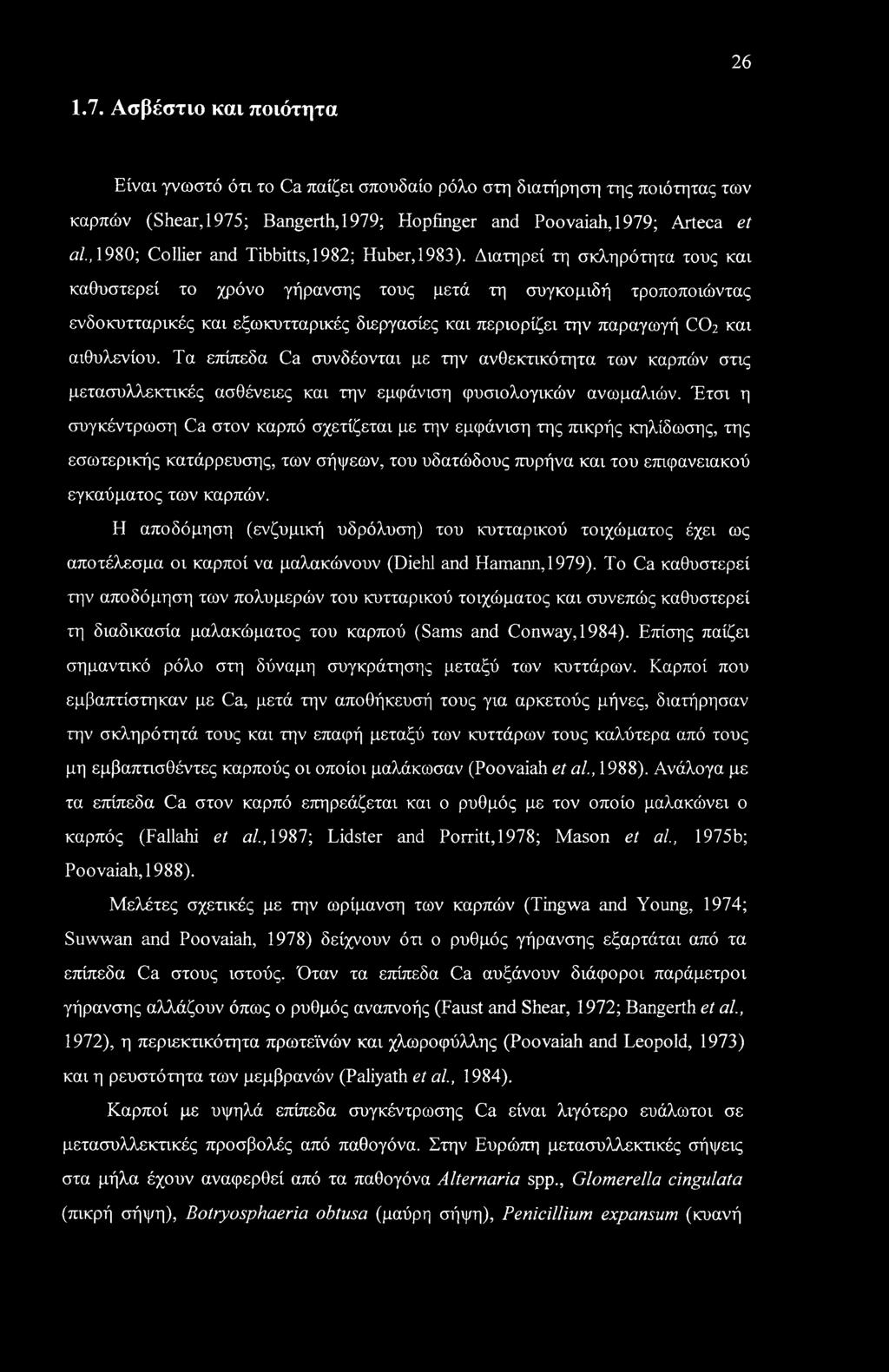 26

1.7. Ασβέστιο και ποιότητα

Είναι γνωστό ότι το Ca παίζει σπουδαίο ρόλο στη διατήρηση της ποιότητας των καρπών (Shear,1975; Bangerth,1979; Hopfinger and Poovaiah,1979; Arteca et al.,1980; Collier and Tibbitts,1982; Huber,1983). Διατηρεί τη σκληρότητα τους και καθυστερεί το χρόνο γήρανσης τους μετά τη συγκομιδή τροποποιώντας ενδοκυτταρικές και εξωκυτταρικές διεργασίες και περιορίζει την παραγωγή $CO_2$ και αιθυλενίου. Τα επίπεδα Ca συνδέονται με την ανθεκτικότητα των καρπών στις μετασυλλεκτικές ασθένειες και την εμφάνιση φυσιολογικών ανωμαλιών. Έτσι η συγκέντρωση Ca στον καρπό σχετίζεται με την εμφάνιση της πικρής κηλίδωσης, της εσωτερικής κατάρρευσης, των σήψεων, του υδατώδους πυρήνα και του επιφανειακού εγκαύματος των καρπών.

Η αποδόμηση (ενζυμική υδρόλυση) του κυτταρικού τοιχώματος έχει ως αποτέλεσμα οι καρποί να μαλακώνουν (Diehl and Hamann,1979). Το Ca καθυστερεί την αποδόμηση των πολυμερών του κυτταρικού τοιχώματος και συνεπώς καθυστερεί τη διαδικασία μαλακώματος του καρπού (Sams and Conway,1984). Επίσης παίζει σημαντικό ρόλο στη δύναμη συγκράτησης μεταξύ των κυττάρων. Καρποί που εμβαπτίστηκαν με Ca, μετά την αποθήκευσή τους για αρκετούς μήνες, διατήρησαν την σκληρότητά τους και την επαφή μεταξύ των κυττάρων τους καλύτερα από τους μη εμβαπτισθέντες καρπούς οι οποίοι μαλάκωσαν (Poovaiah et al.,1988). Ανάλογα με τα επίπεδα Ca στον καρπό επηρεάζεται και ο ρυθμός με τον οποίο μαλακώνει ο καρπός (Fallahi et al.,1987; Lidster and Porritt,1978; Mason et al., 1975b; Poovaiah,1988).

Μελέτες σχετικές με την ωρίμανση των καρπών (Tingwa and Young, 1974; Suwwan and Poovaiah, 1978) δείχνουν ότι ο ρυθμός γήρανσης εξαρτάται από τα επίπεδα Ca στους ιστούς. Όταν τα επίπεδα Ca αυξάνουν διάφοροι παράμετροι γήρανσης αλλάζουν όπως ο ρυθμός αναπνοής (Faust and Shear, 1972; Bangerth et al., 1972), η περιεκτικότητα πρωτεϊνών και χλωροφύλλης (Poovaiah and Leopold, 1973) και η ρευστότητα των μεμβρανών (Paliyath et al., 1984).

Καρποί με υψηλά επίπεδα συγκέντρωσης Ca είναι λιγότερο ευάλωτοι σε μετασυλλεκτικές προσβολές από παθογόνα. Στην Ευρώπη μετασυλλεκτικές σήψεις στα μήλα έχουν αναφερθεί από τα παθογόνα Alternaria spp., Glomerella cingulata (πικρή σήψη), Botryosphaeria obtusa (μαύρη σήψη), Penicillium expansum (κυανή